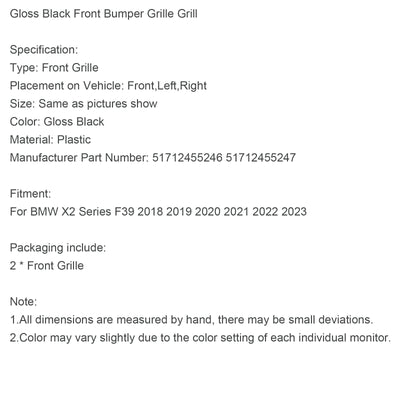 Gloss Black Front Bumper Grille Grill

Specification:
Type: Front Grille
Placement on Vehicle: Front,Left,Right
Size: Same as pictures show
Color: Gloss Black
Material: Plastic
Manufacturer Part Number: 51712455246 51712455247

Fitment:
For BMW X2 Series F39 2018 2019 2020 2021 2022 2023

Packaging include:
2 * Front Grille

Note:
1.All dimensions are measured by hand, there may be small deviations.
2.Color may vary slightly due to the color setting of each individual monitor.